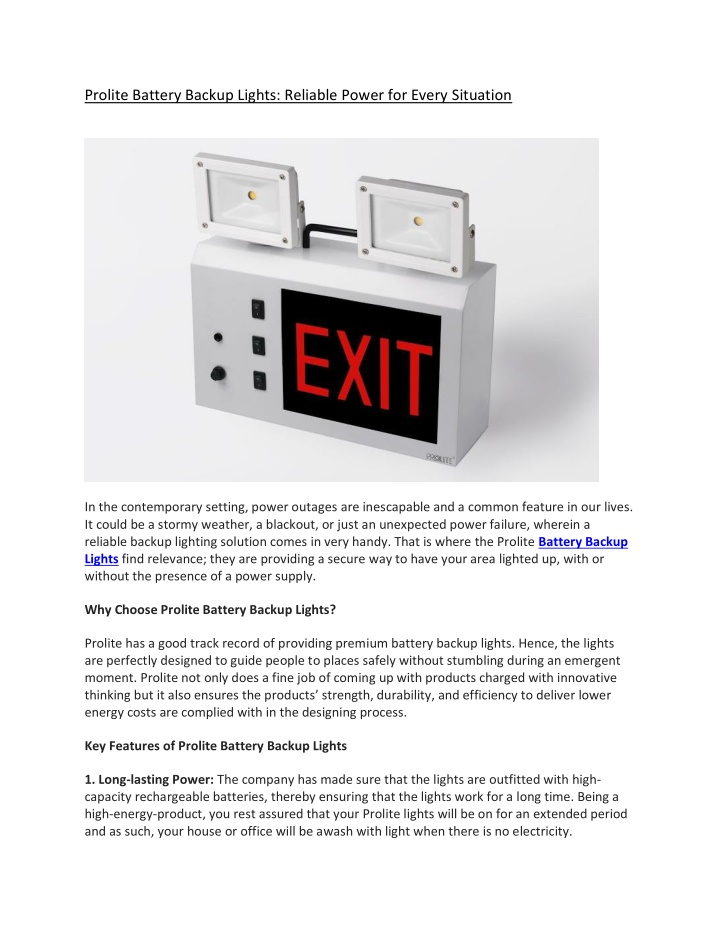 Prolite Battery Backup Lights: Reliable Power for Every Situation

EXIT

PROLITE

In the contemporary setting, power outages are inescapable and a common feature in our lives. It could be a stormy weather, a blackout, or just an unexpected power failure, wherein a reliable backup lighting solution comes in very handy. That is where the Prolite Battery Backup Lights find relevance; they are providing a secure way to have your area lighted up, with or without the presence of a power supply.

Why Choose Prolite Battery Backup Lights?

Prolite has a good track record of providing premium battery backup lights. Hence, the lights are perfectly designed to guide people to places safely without stumbling during an emergent moment. Prolite not only does a fine job of coming up with products charged with innovative thinking but it also ensures the products' strength, durability, and efficiency to deliver lower energy costs are complied with in the designing process.

Key Features of Prolite Battery Backup Lights

1. Long-lasting Power: The company has made sure that the lights are outfitted with high-capacity rechargeable batteries, thereby ensuring that the lights work for a long time. Being a high-energy-product, you rest assured that your Prolite lights will be on for an extended period and as such, your house or office will be awash with light when there is no electricity.